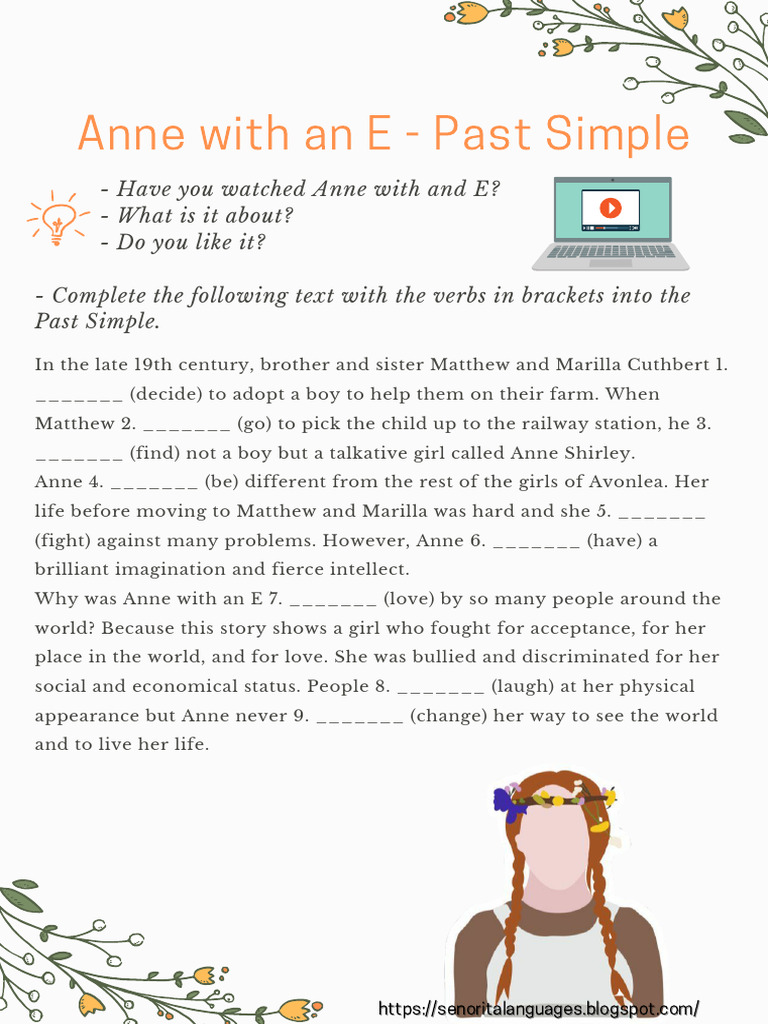 Anne with an E - Past Simple

- Have you watched Anne with and E?
- What is it about?
- Do you like it?

- Complete the following text with the verbs in brackets into the Past Simple.

In the late 19th century, brother and sister Matthew and Marilla Cuthbert 1. _______ (decide) to adopt a boy to help them on their farm. When Matthew 2. _______ (go) to pick the child up to the railway station, he 3. _______ (find) not a boy but a talkative girl called Anne Shirley.
Anne 4. _______ (be) different from the rest of the girls of Avonlea. Her life before moving to Matthew and Marilla was hard and she 5. _______ (fight) against many problems. However, Anne 6. _______ (have) a brilliant imagination and fierce intellect.
Why was Anne with an E 7. _______ (love) by so many people around the world? Because this story shows a girl who fought for acceptance, for her place in the world, and for love. She was bullied and discriminated for her social and economical status. People 8. _______ (laugh) at her physical appearance but Anne never 9. _______ (change) her way to see the world and to live her life.

https://senoritalanguages.blogspot.com/